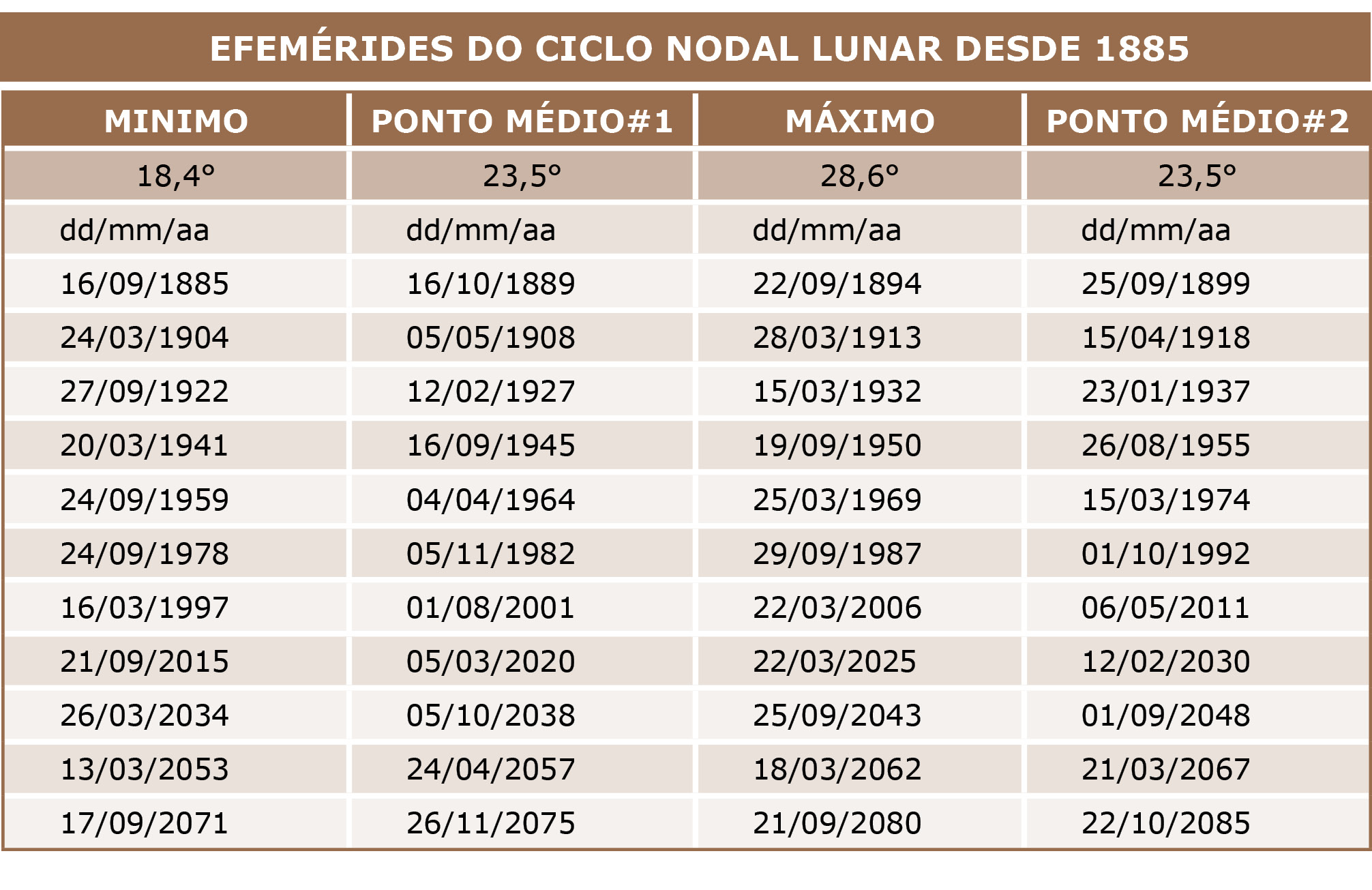 EFEMÉRIDES DO CICLO NODAL LUNAR DESDE 1885

| MINIMO | PONTO MÉDIO#1 | MÁXIMO | PONTO MÉDIO#2 |
|---|---|---|---|
| 18,4° | 23,5° | 28,6° | 23,5° |
| dd/mm/aa | dd/mm/aa | dd/mm/aa | dd/mm/aa |
| 16/09/1885 | 16/10/1889 | 22/09/1894 | 25/09/1899 |
| 24/03/1904 | 05/05/1908 | 28/03/1913 | 15/04/1918 |
| 27/09/1922 | 12/02/1927 | 15/03/1932 | 23/01/1937 |
| 20/03/1941 | 16/09/1945 | 19/09/1950 | 26/08/1955 |
| 24/09/1959 | 04/04/1964 | 25/03/1969 | 15/03/1974 |
| 24/09/1978 | 05/11/1982 | 29/09/1987 | 01/10/1992 |
| 16/03/1997 | 01/08/2001 | 22/03/2006 | 06/05/2011 |
| 21/09/2015 | 05/03/2020 | 22/03/2025 | 12/02/2030 |
| 26/03/2034 | 05/10/2038 | 25/09/2043 | 01/09/2048 |
| 13/03/2053 | 24/04/2057 | 18/03/2062 | 21/03/2067 |
| 17/09/2071 | 26/11/2075 | 21/09/2080 | 22/10/2085 |